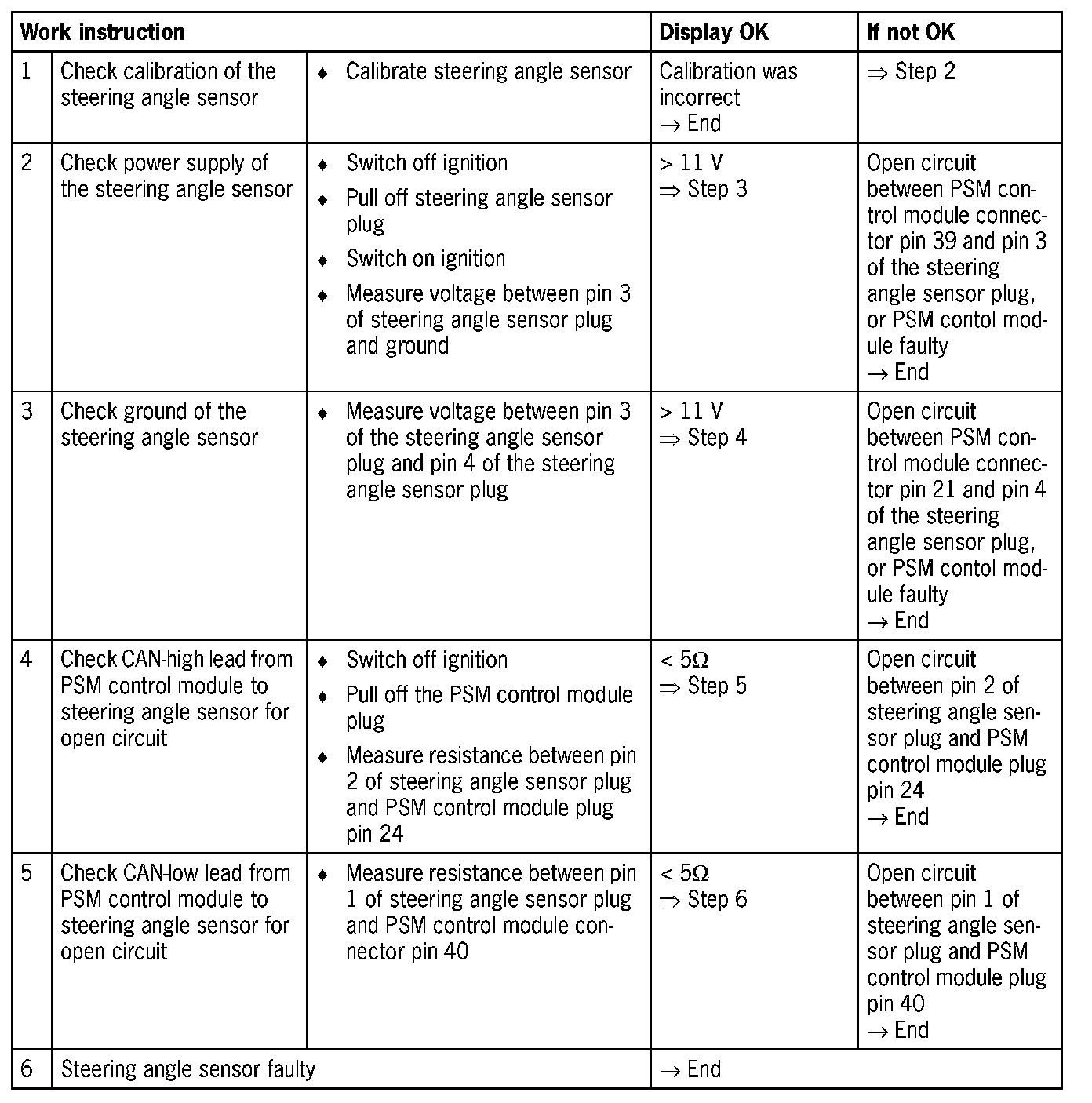 | Work instruction | | | Display OK | If not OK |
|---|---|---|---|---|
| 1 | Check calibration of the steering angle sensor | ♦ Calibrate steering angle sensor | Calibration was incorrect → End | ⇒ Step 2 |
| 2 | Check power supply of the steering angle sensor | ♦ Switch off ignition ♦ Pull off steering angle sensor plug ♦ Switch on ignition ♦ Measure voltage between pin 3 of steering angle sensor plug and ground | > 11 V ⇒ Step 3 | Open circuit between PSM control module connector pin 39 and pin 3 of the steering angle sensor plug, or PSM contol module faulty → End |
| 3 | Check ground of the steering angle sensor | ♦ Measure voltage between pin 3 of the steering angle sensor plug and pin 4 of the steering angle sensor plug | > 11 V ⇒ Step 4 | Open circuit between PSM control module connector pin 21 and pin 4 of the steering angle sensor plug, or PSM contol module faulty → End |
| 4 | Check CAN-high lead from PSM control module to steering angle sensor for open circuit | ♦ Switch off ignition ♦ Pull off the PSM control module plug ♦ Measure resistance between pin 2 of steering angle sensor plug and PSM control module plug pin 24 | < 5Ω ⇒ Step 5 | Open circuit between pin 2 of steering angle sensor plug and PSM control module plug pin 24 → End |
| 5 | Check CAN-low lead from PSM control module to steering angle sensor for open circuit | ♦ Measure resistance between pin 1 of steering angle sensor plug and PSM control module connector pin 40 | < 5Ω ⇒ Step 6 | Open circuit between pin 1 of steering angle sensor plug and PSM control module plug pin 40 → End |
| 6 | Steering angle sensor faulty | | → End | |